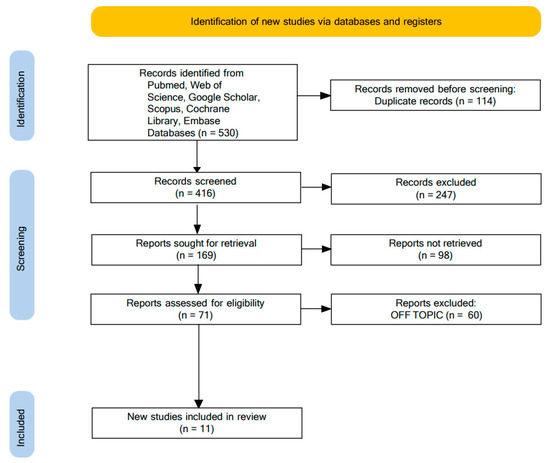 Identification of new studies via databases and registers

Identification

Records identified from Pubmed, Web of Science, Google Scholar, Scopus, Cochrane Library, Embase Databases (n = 530)

Records removed before screening: Duplicate records (n = 114)

Screening

Records screened (n = 416)

Records excluded (n = 247)

Reports sought for retrieval (n = 169)

Reports not retrieved (n = 98)

Reports assessed for eligibility (n = 71)

Reports excluded: OFF TOPIC (n = 60)

Included

New studies included in review (n = 11)